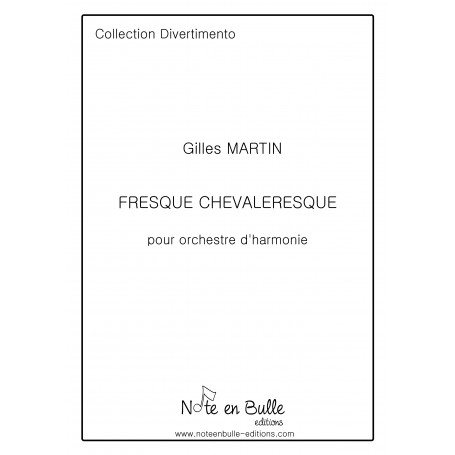 Collection Divertimento

Gilles MARTIN

FRESQUE CHEVALERESQUE

pour orchestre d'harmonie

Note en Bulle
editions

www.noteenbulle-editions.com